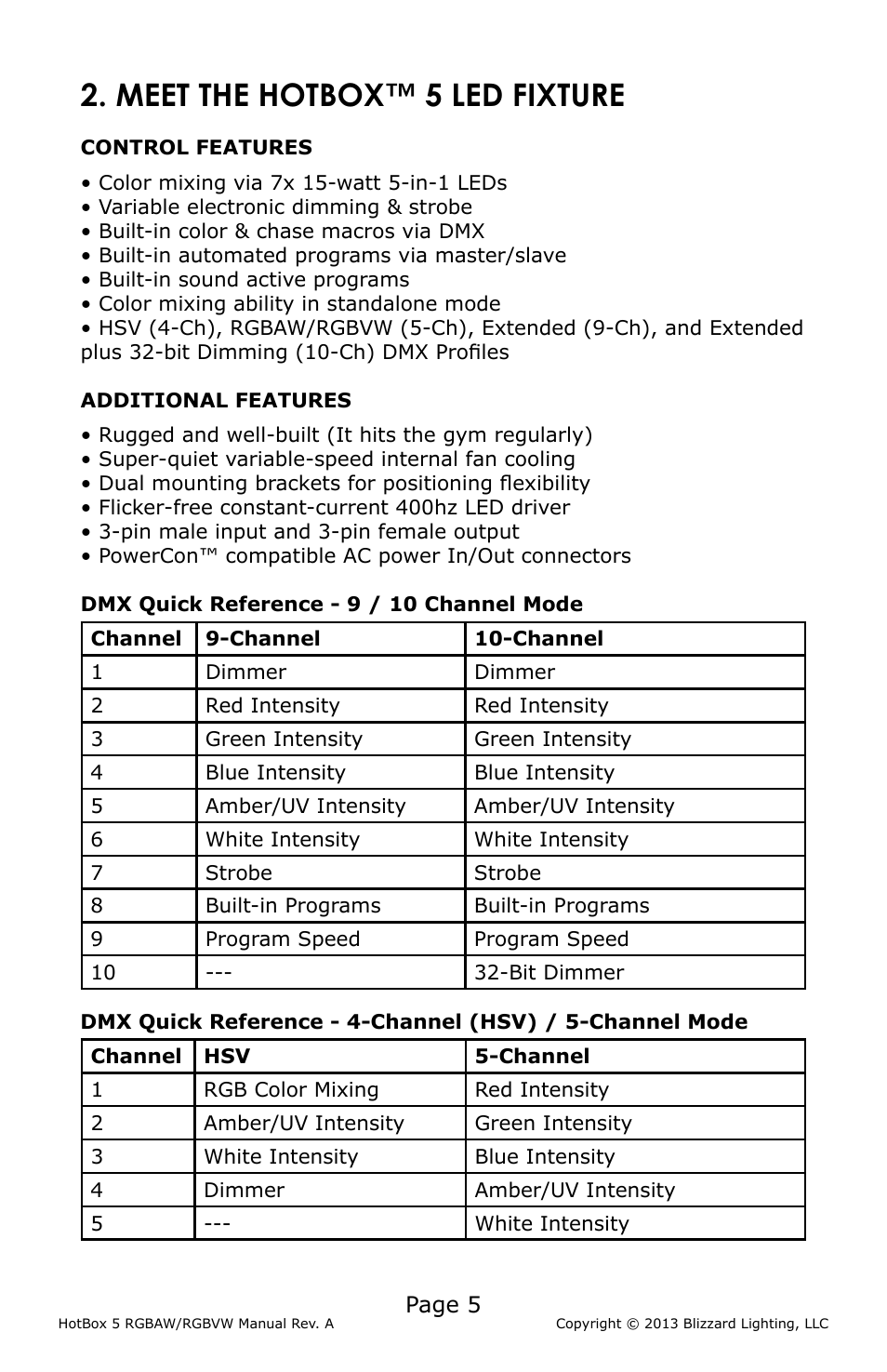 2. MEET THE HOTBOX™ 5 LED FIXTURE

CONTROL FEATURES

• Color mixing via 7x 15-watt 5-in-1 LEDs
• Variable electronic dimming & strobe
• Built-in color & chase macros via DMX
• Built-in automated programs via master/slave
• Built-in sound active programs
• Color mixing ability in standalone mode
• HSV (4-Ch), RGBAW/RGBVW (5-Ch), Extended (9-Ch), and Extended plus 32-bit Dimming (10-Ch) DMX Profiles

ADDITIONAL FEATURES

• Rugged and well-built (It hits the gym regularly)
• Super-quiet variable-speed internal fan cooling
• Dual mounting brackets for positioning flexibility
• Flicker-free constant-current 400hz LED driver
• 3-pin male input and 3-pin female output
• PowerCon™ compatible AC power In/Out connectors

DMX Quick Reference - 9 / 10 Channel Mode

| Channel | 9-Channel | 10-Channel |
|---|---|---|
| 1 | Dimmer | Dimmer |
| 2 | Red Intensity | Red Intensity |
| 3 | Green Intensity | Green Intensity |
| 4 | Blue Intensity | Blue Intensity |
| 5 | Amber/UV Intensity | Amber/UV Intensity |
| 6 | White Intensity | White Intensity |
| 7 | Strobe | Strobe |
| 8 | Built-in Programs | Built-in Programs |
| 9 | Program Speed | Program Speed |
| 10 | --- | 32-Bit Dimmer |

DMX Quick Reference - 4-Channel (HSV) / 5-Channel Mode

| Channel | HSV | 5-Channel |
|---|---|---|
| 1 | RGB Color Mixing | Red Intensity |
| 2 | Amber/UV Intensity | Green Intensity |
| 3 | White Intensity | Blue Intensity |
| 4 | Dimmer | Amber/UV Intensity |
| 5 | --- | White Intensity |

Page 5

HotBox 5 RGBAW/RGBVW Manual Rev. A Copyright © 2013 Blizzard Lighting, LLC